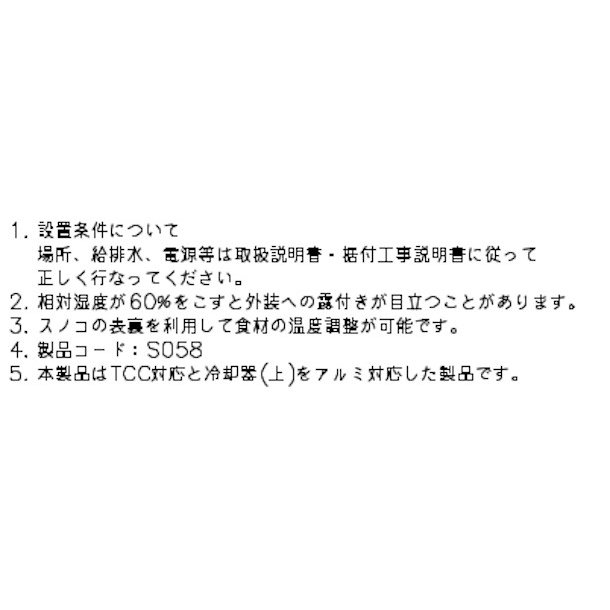 1. 設置条件について
場所、給排水、電源等は取扱説明書・据付工事説明書に従って正しく行なってください。
2. 相対湿度が60%をこすと外装への露付きが目立つことがあります。
3. スノコの表裏を利用して食材の温度調整が可能です。
4. 製品コード：S058
5. 本製品はTCC対応と冷却器(上)をアルミ対応した製品です。